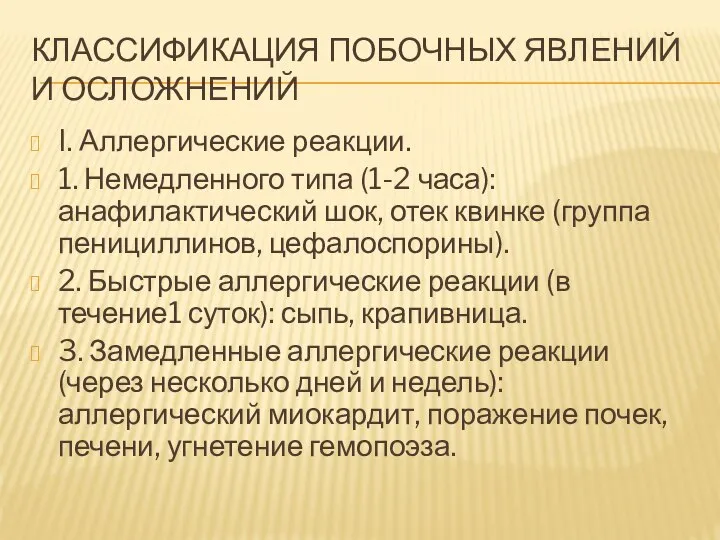 КЛАССИФИКАЦИЯ ПОБОЧНЫХ ЯВЛЕНИЙ И ОСЛОЖНЕНИЙ

I. Аллергические реакции.

1. Немедленного типа (1-2 часа): анафилактический шок, отек квинке (группа пенициллинов, цефалоспорины).

2. Быстрые аллергические реакции (в течение1 суток): сыпь, крапивница.

3. Замедленные аллергические реакции (через несколько дней и недель): аллергический миокардит, поражение почек, печени, угнетение гемопоэза.